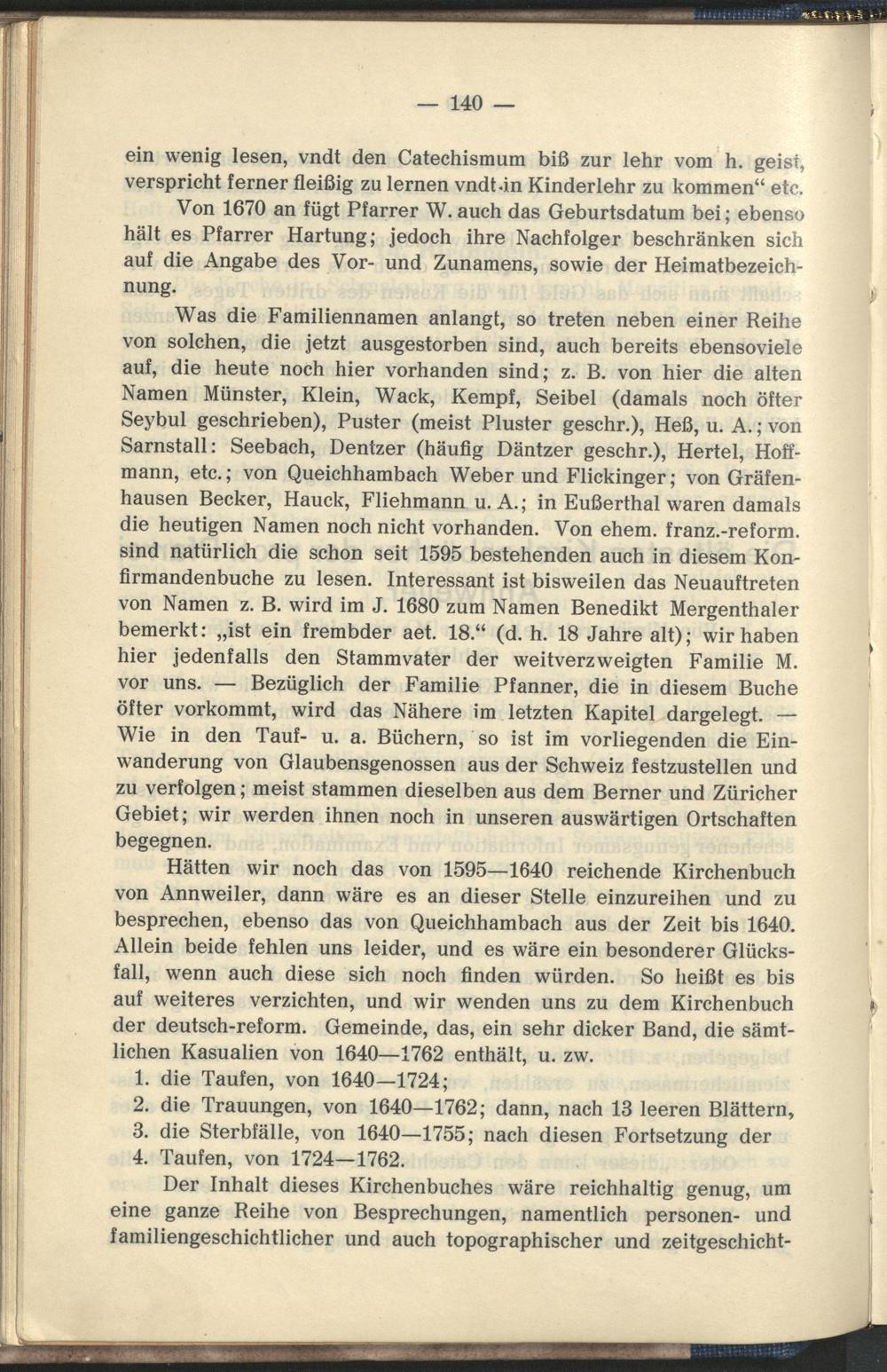 — 140 —

ein wenig lesen, vndt den Catechismum biß zur lehr vom h. geist, verspricht ferner fleißig zu lernen vndt in Kinderlehr zu kommen“ etc.

Von 1670 an fügt Pfarrer W. auch das Geburtsdatum bei; ebenso hält es Pfarrer Hartung; jedoch ihre Nachfolger beschränken sich auf die Angabe des Vor- und Zunamens, sowie der Heimatbezeichnung.

Was die Familiennamen anlangt, so treten neben einer Reihe von solchen, die jetzt ausgestorben sind, auch bereits ebensoviele auf, die heute noch hier vorhanden sind; z. B. von hier die alten Namen Münster, Klein, Wack, Kempf, Seibel (damals noch öfter Seybul geschrieben), Puster (meist Pluster geschr.), Heß, u. A.; von Sarnstall: Seebach, Dentzer (häufig Däntzer geschr.), Hertel, Hoffmann, etc.; von Queichhambach Weber und Flickinger; von Gräfenhausen Becker, Hauck, Fliehmann u. A.; in Eußerthal waren damals die heutigen Namen noch nicht vorhanden. Von ehem. franz.-reform. sind natürlich die schon seit 1595 bestehenden auch in diesem Konfirmandenbuche zu lesen. Interessant ist bisweilen das Neuauftreten von Namen z. B. wird im J. 1680 zum Namen Benedikt Mergenthaler bemerkt: „ist ein frembder aet. 18.“ (d. h. 18 Jahre alt); wir haben hier jedenfalls den Stammvater der weitverzweigten Familie M. vor uns. — Bezüglich der Familie Pfanner, die in diesem Buche öfter vorkommt, wird das Nähere im letzten Kapitel dargelegt. — Wie in den Tauf- u. a. Büchern, so ist im vorliegenden die Einwanderung von Glaubensgenossen aus der Schweiz festzustellen und zu verfolgen; meist stammen dieselben aus dem Berner und Züricher Gebiet; wir werden ihnen noch in unseren auswärtigen Ortschaften begegnen.

Hätten wir noch das von 1595—1640 reichende Kirchenbuch von Annweiler, dann wäre es an dieser Stelle einzureihen und zu besprechen, ebenso das von Queichhambach aus der Zeit bis 1640. Allein beide fehlen uns leider, und es wäre ein besonderer Glücksfall, wenn auch diese sich noch finden würden. So heißt es bis auf weiteres verzichten, und wir wenden uns zu dem Kirchenbuch der deutsch-reform. Gemeinde, das, ein sehr dicker Band, die sämtlichen Kasualien von 1640—1762 enthält, u. zw.

1. die Taufen, von 1640—1724;
2. die Trauungen, von 1640—1762; dann, nach 13 leeren Blättern,
3. die Sterbfälle, von 1640—1755; nach diesen Fortsetzung der
4. Taufen, von 1724—1762.

Der Inhalt dieses Kirchenbuches wäre reichhaltig genug, um eine ganze Reihe von Besprechungen, namentlich personen- und familiengeschichtlicher und auch topographischer und zeitgeschicht-